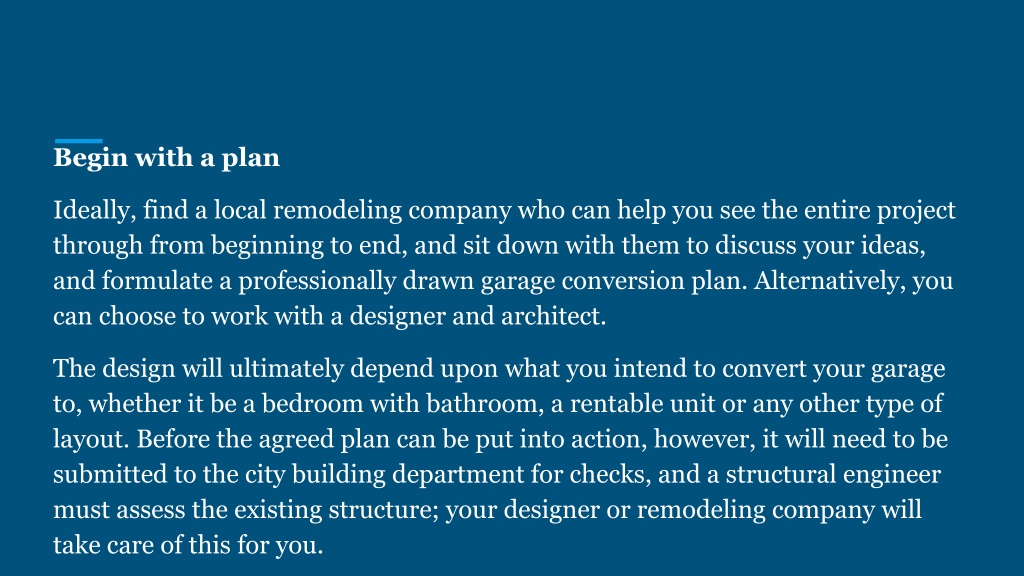 Begin with a plan

Ideally, find a local remodeling company who can help you see the entire project through from beginning to end, and sit down with them to discuss your ideas, and formulate a professionally drawn garage conversion plan. Alternatively, you can choose to work with a designer and architect.

The design will ultimately depend upon what you intend to convert your garage to, whether it be a bedroom with bathroom, a rentable unit or any other type of layout. Before the agreed plan can be put into action, however, it will need to be submitted to the city building department for checks, and a structural engineer must assess the existing structure; your designer or remodeling company will take care of this for you.